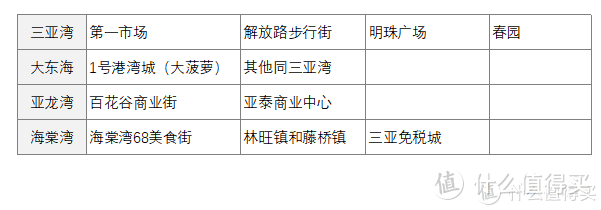 | 三亚湾 | 第一市场 | 解放路步行街 | 明珠广场 | 春园 |
|---|---|---|---|---|
| 大东海 | 1号港湾城（大菠萝） | 其他同三亚湾 | | |
| 亚龙湾 | 百花谷商业街 | 亚泰商业中心 | | |
| 海棠湾 | 海棠湾68美食街 | 林旺镇和藤桥镇 | 三亚免税城 | |

值 什么值得买